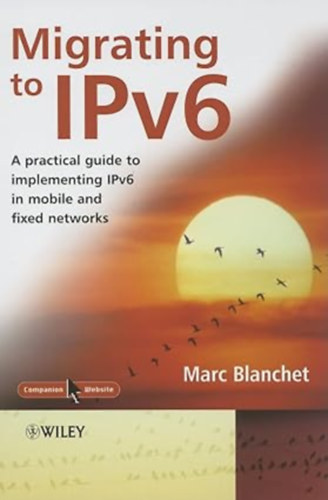 Migrating to IPv6

A practical guide to implementing IPv6 in mobile and fixed networks

Marc Blanchet

Companion Website

WILEY